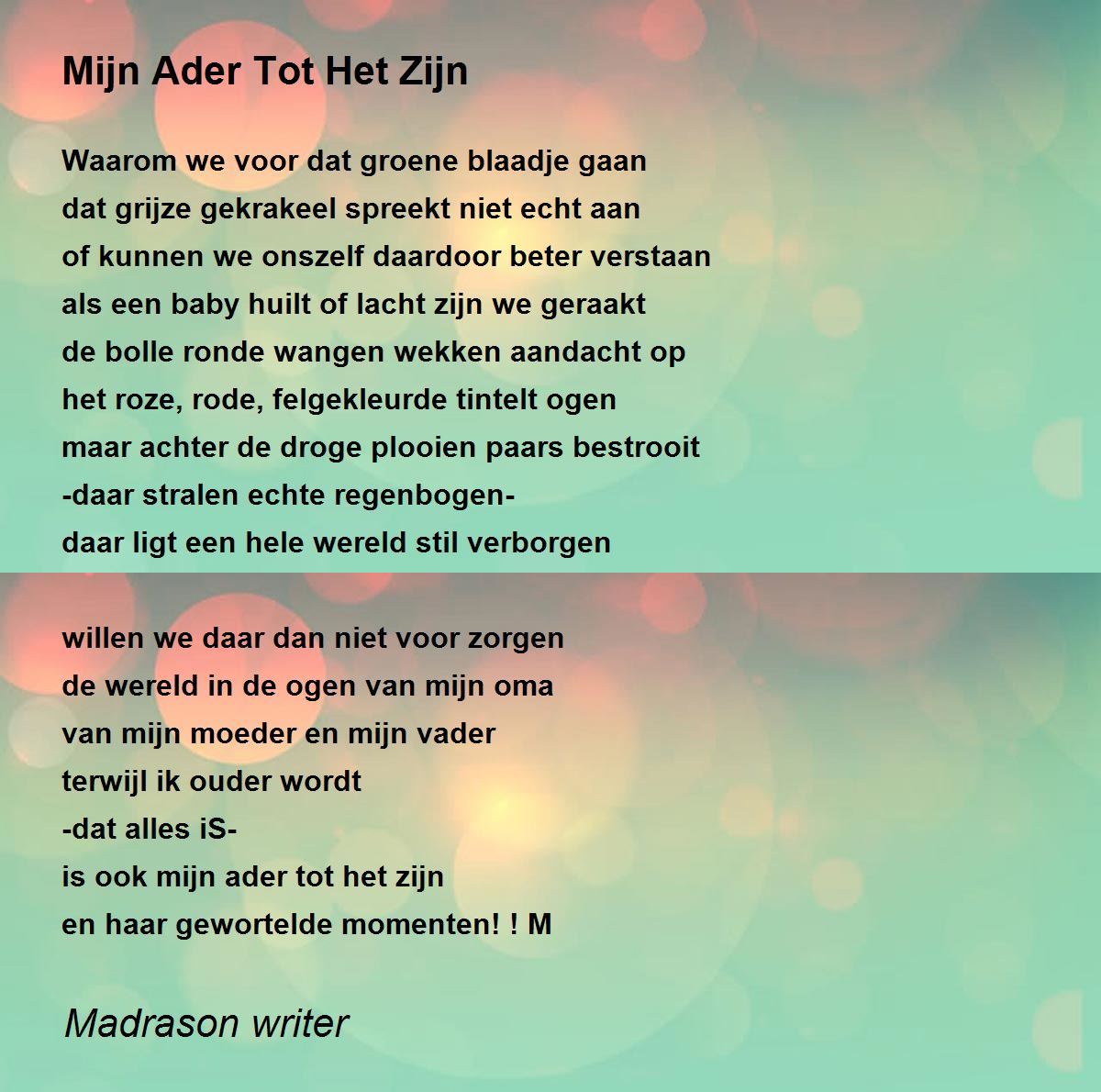 Mijn Ader Tot Het Zijn

Waarom we voor dat groene blaadje gaan
dat grijze gekrakeel spreekt niet echt aan
of kunnen we onszelf daardoor beter verstaan
als een baby huilt of lacht zijn we geraakt
de bolle ronde wangen wekken aandacht op
het roze, rode, felgekleurde tintelt ogen
maar achter de droge plooien paars bestrooit
-daar stralen echte regenbogen-
daar ligt een hele wereld stil verborgen

willen we daar dan niet voor zorgen
de wereld in de ogen van mijn oma
van mijn moeder en mijn vader
terwijl ik ouder wordt
-dat alles iS-
is ook mijn ader tot het zijn
en haar gewortelde momenten! ! M

Madrason writer